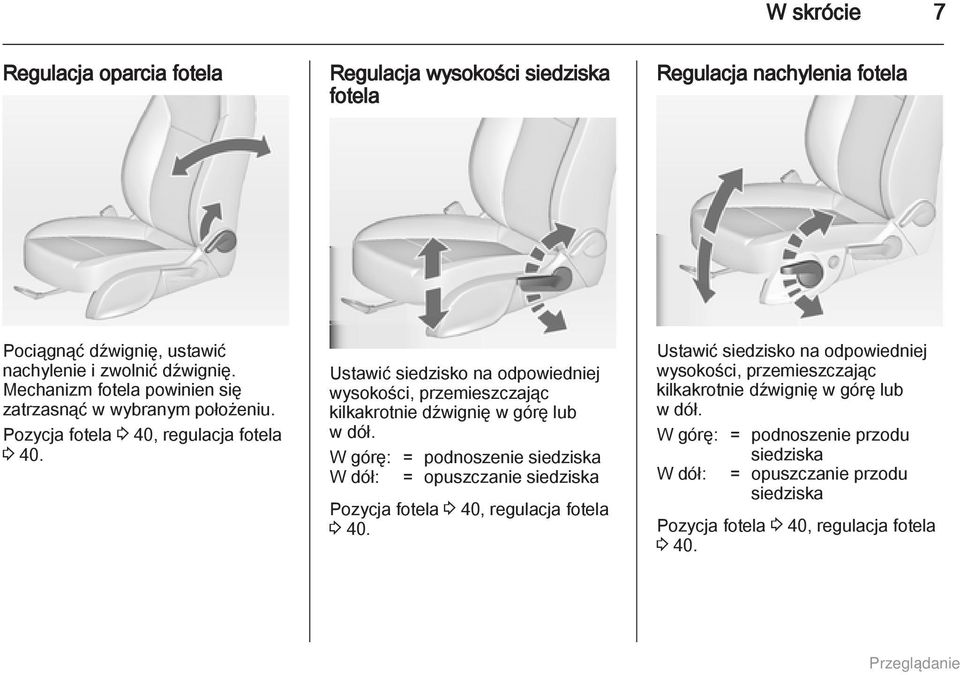 W skrócie 7

Regulacja oparcia fotela

Pociągnąć dźwignię, ustawić nachylenie i zwolnić dźwignię. Mechanizm fotela powinien się zatrzasnąć w wybranym położeniu.

Pozycja fotela ⇨ 40, regulacja fotela ⇨ 40.

Regulacja wysokości siedziska fotela

Ustawić siedzisko na odpowiedniej wysokości, przemieszczając kilkakrotnie dźwignię w górę lub w dół.

W górę: = podnoszenie siedziska
W dół: = opuszczanie siedziska

Pozycja fotela ⇨ 40, regulacja fotela ⇨ 40.

Regulacja nachylenia fotela

Ustawić siedzisko na odpowiedniej wysokości, przemieszczając kilkakrotnie dźwignię w górę lub w dół.

W górę: = podnoszenie przodu siedziska
W dół: = opuszczanie przodu siedziska

Pozycja fotela ⇨ 40, regulacja fotela ⇨ 40.

Przeglądanie